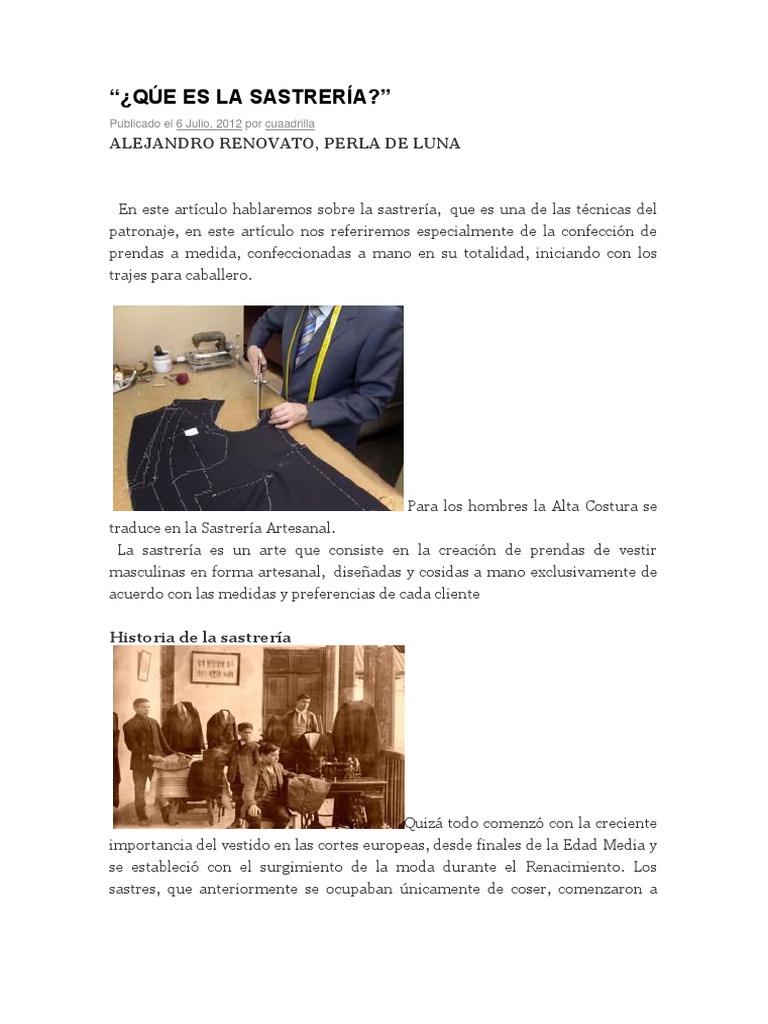 “¿QÚE ES LA SASTRERÍA?”

Publicado el 6 Julio, 2012 por cuaadrilla

ALEJANDRO RENOVATO, PERLA DE LUNA

En este artículo hablaremos sobre la sastrería, que es una de las técnicas del patronaje, en este artículo nos referiremos especialmente de la confección de prendas a medida, confeccionadas a mano en su totalidad, iniciando con los trajes para caballero.

Para los hombres la Alta Costura se traduce en la Sastrería Artesanal.

La sastrería es un arte que consiste en la creación de prendas de vestir masculinas en forma artesanal, diseñadas y cosidas a mano exclusivamente de acuerdo con las medidas y preferencias de cada cliente

Historia de la sastrería

Quizá todo comenzó con la creciente importancia del vestido en las cortes europeas, desde finales de la Edad Media y se estableció con el surgimiento de la moda durante el Renacimiento. Los sastres, que anteriormente se ocupaban únicamente de coser, comenzaron a